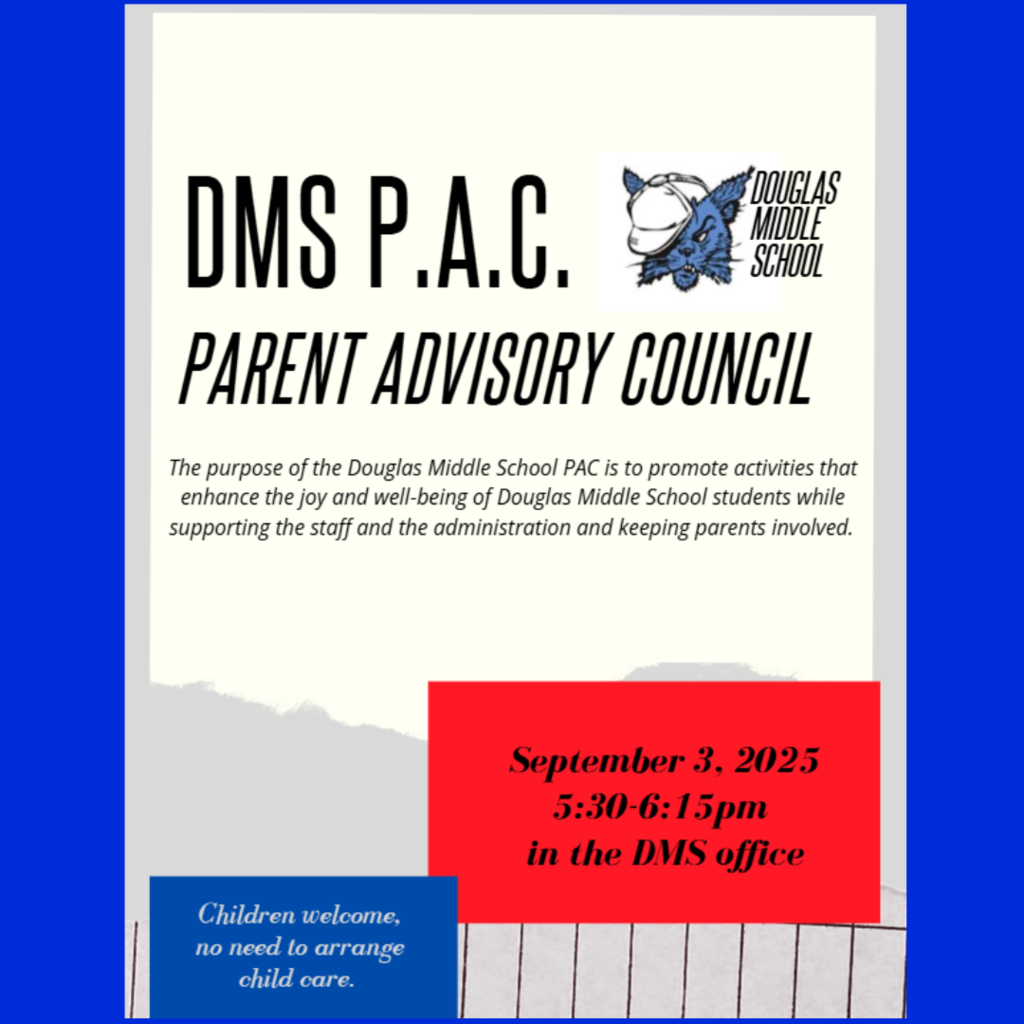 DMS P.A.C.

DOUGLAS MIDDLE SCHOOL

PARENT ADVISORY COUNCIL

The purpose of the Douglas Middle School PAC is to promote activities that enhance the joy and well-being of Douglas Middle School students while supporting the staff and the administration and keeping parents involved.

September 3, 2025
5:30-6:15pm
in the DMS office

Children welcome, no need to arrange child care.